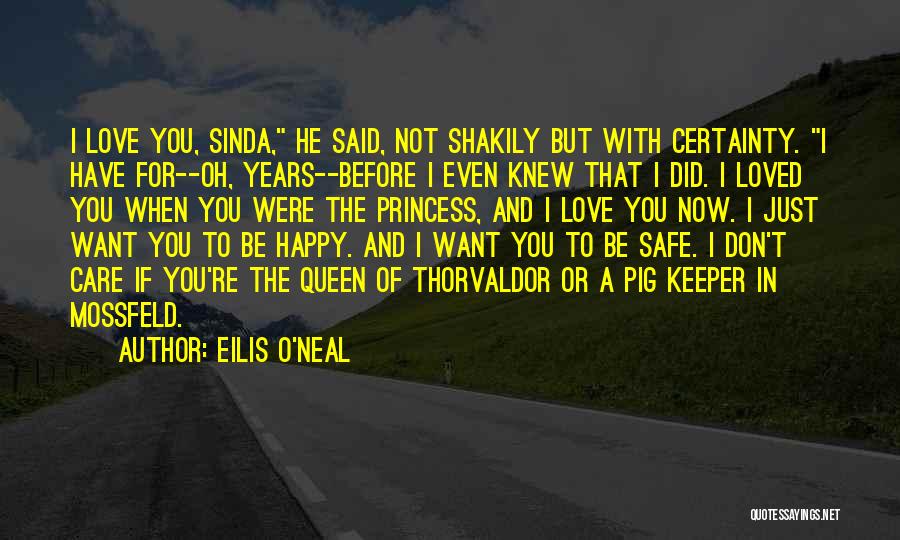 I LOVE YOU, SINDA," HE SAID, NOT SHAKILY BUT WITH CERTAINTY. "I HAVE FOR--OH, YEARS--BEFORE I EVEN KNEW THAT I DID. I LOVED YOU WHEN YOU WERE THE PRINCESS, AND I LOVE YOU NOW. I JUST WANT YOU TO BE HAPPY. AND I WANT YOU TO BE SAFE. I DON'T CARE IF YOU'RE THE QUEEN OF THORVALDOR OR A PIG KEEPER IN MOSSFELD.

AUTHOR: EILIS O'NEAL

QUOTESSAYINGS.NET